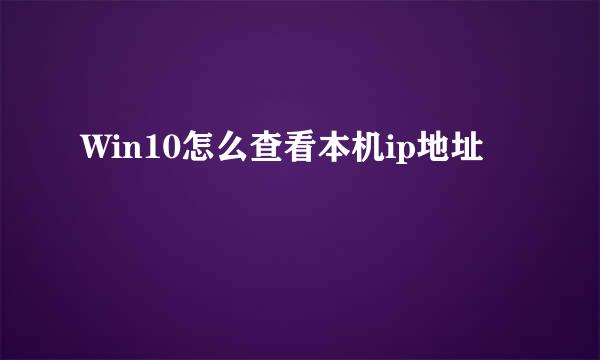 Win10怎么查看本机ip地址